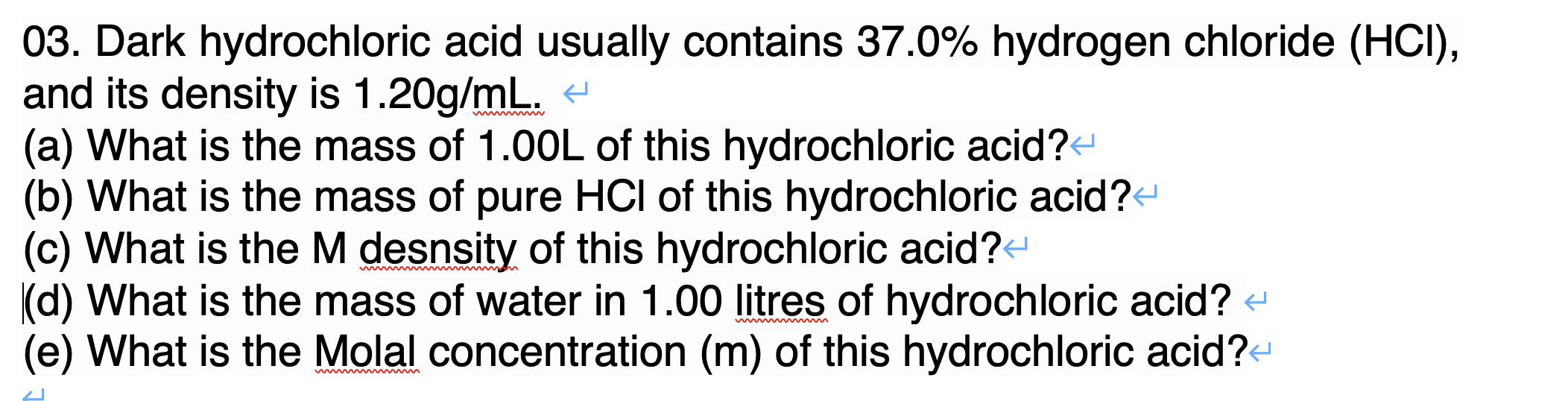 03. Dark hydrochloric acid usually contains 37.0% hydrogen chloride (HCl), and its density is 1.20g/mL.
(a) What is the mass of 1.00L of this hydrochloric acid?
(b) What is the mass of pure HCl of this hydrochloric acid?
(c) What is the M desnsity of this hydrochloric acid?
(d) What is the mass of water in 1.00 litres of hydrochloric acid?
(e) What is the Molal concentration (m) of this hydrochloric acid?